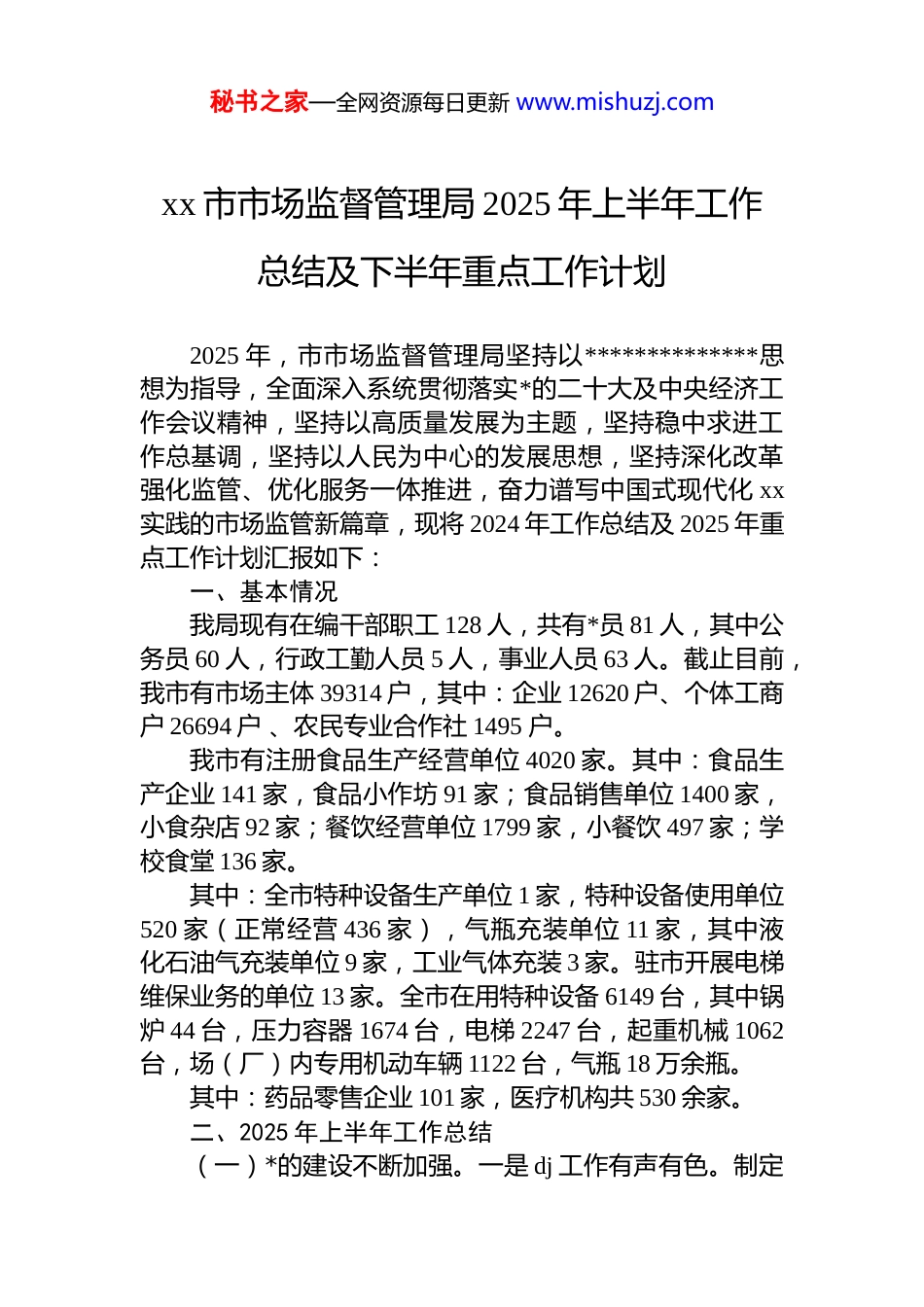 秘书之家—全网资源每日更新 www.mishuzj.com

xx 市市场监督管理局 2025 年上半年工作总结及下半年重点工作计划

2025 年，市市场监督管理局坚持以**************思想为指导，全面深入系统贯彻落实*的二十大及中央经济工作会议精神，坚持以高质量发展为主题，坚持稳中求进工作总基调，坚持以人民为中心的发展思想，坚持深化改革强化监管、优化服务一体推进，奋力谱写中国式现代化 xx 实践的市场监管新篇章，现将 2024 年工作总结及 2025 年重点工作计划汇报如下：

一、基本情况

我局现有在编干部职工 128 人，共有*员 81 人，其中公务员 60 人，行政工勤人员 5 人，事业人员 63 人。截止目前，我市有市场主体 39314 户，其中：企业 12620 户、个体工商户 26694 户 、农民专业合作社 1495 户。

我市有注册食品生产经营单位 4020 家。其中：食品生产企业 141 家，食品小作坊 91 家；食品销售单位 1400 家，小食杂店 92 家；餐饮经营单位 1799 家，小餐饮 497 家；学校食堂 136 家。

其中：全市特种设备生产单位 1 家，特种设备使用单位 520 家（正常经营 436 家），气瓶充装单位 11 家，其中液化石油气充装单位 9 家，工业气体充装 3 家。驻市开展电梯维保业务的单位 13 家。全市在用特种设备 6149 台，其中锅炉 44 台，压力容器 1674 台，电梯 2247 台，起重机械 1062 台，场（厂）内专用机动车辆 1122 台，气瓶 18 万余瓶。

其中：药品零售企业 101 家，医疗机构共 530 余家。

二、2025 年上半年工作总结

（一）*的建设不断加强。一是 dj 工作有声有色。制定